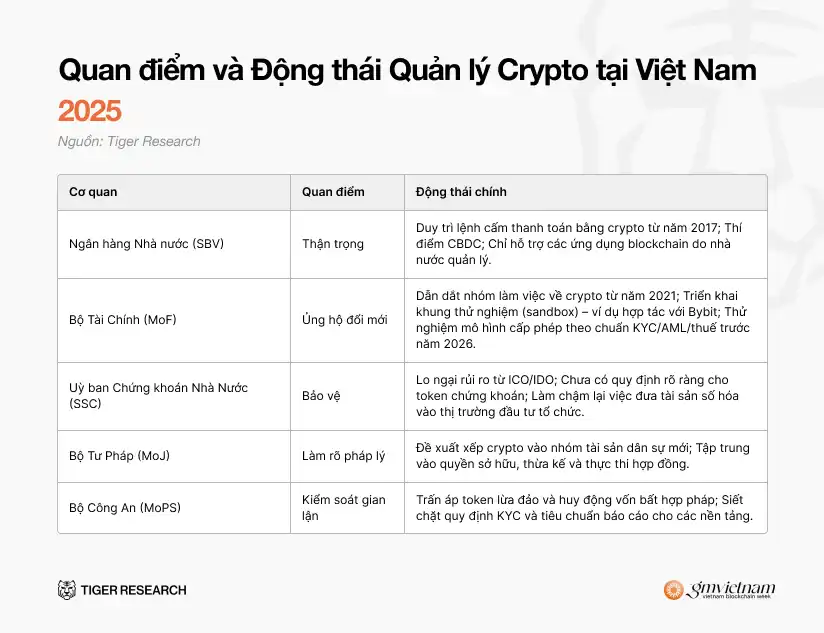 Quan điểm và Động thái Quản lý Crypto tại Việt Nam 2025

Nguồn: Tiger Research

| Cơ quan | Quan điểm | Động thái chính |
|---|---|---|
| Ngân hàng Nhà nước (SBV) | Thận trọng | Duy trì lệnh cấm thanh toán bằng crypto từ năm 2017; Thí điểm CBDC; Chỉ hỗ trợ các ứng dụng blockchain do nhà nước quản lý. |
| Bộ Tài Chính (MoF) | Ủng hộ đổi mới | Dẫn dắt nhóm làm việc về crypto từ năm 2021; Triển khai khung thử nghiệm (sandbox) – ví dụ hợp tác với Bybit; Thử nghiệm mô hình cấp phép theo chuẩn KYC/AML/thuế trước năm 2026. |
| Uỷ ban Chứng khoán Nhà Nước (SSC) | Bảo vệ | Lo ngại rủi ro từ ICO/IDO; Chưa có quy định rõ ràng cho token chứng khoán; Làm chậm lại việc đưa tài sản số hóa vào thị trường đầu tư tổ chức. |
| Bộ Tư Pháp (MoJ) | Làm rõ pháp lý | Đề xuất xếp crypto vào nhóm tài sản dân sự mới; Tập trung vào quyền sở hữu, thừa kế và thực thi hợp đồng. |
| Bộ Công An (MoPS) | Kiểm soát gian lận | Trấn áp token lừa đảo và huy động vốn bất hợp pháp; Siết chặt quy định KYC và tiêu chuẩn báo cáo cho các nền tảng. |

TIGER RESEARCH

gmvietnam
vietnam blockchain week